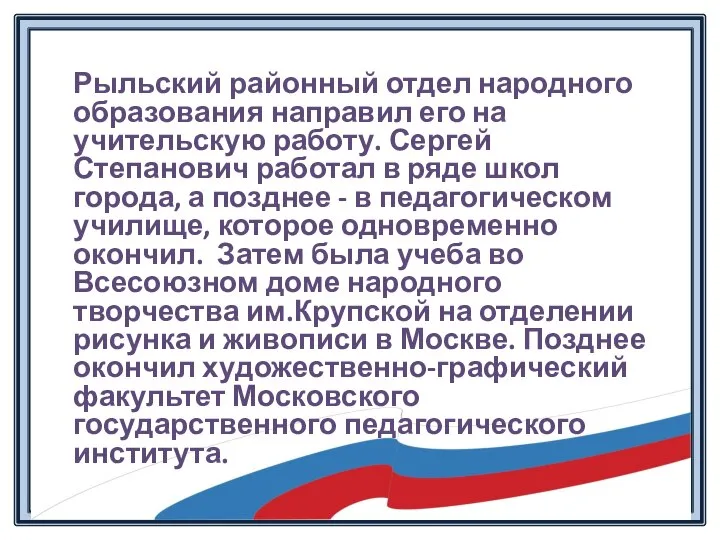 Рыльский районный отдел народного образования направил его на учительскую работу. Сергей Степанович работал в ряде школ города, а позднее - в педагогическом училище, которое одновременно окончил.  Затем была учеба во Всесоюзном доме народного творчества им.Крупской на отделении рисунка и живописи в Москве. Позднее окончил художественно-графический факультет Московского государственного педагогического института.